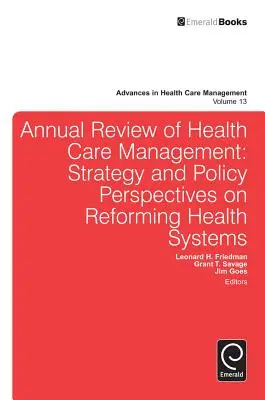 EmeraldBooks

Advances in Health Care Management
Volume 13

Annual Review of Health Care Management: Strategy and Policy Perspectives on Reforming Health Systems

Leonard H. Friedman
Grant T. Savage
Jim Goes
Editors

Emerald